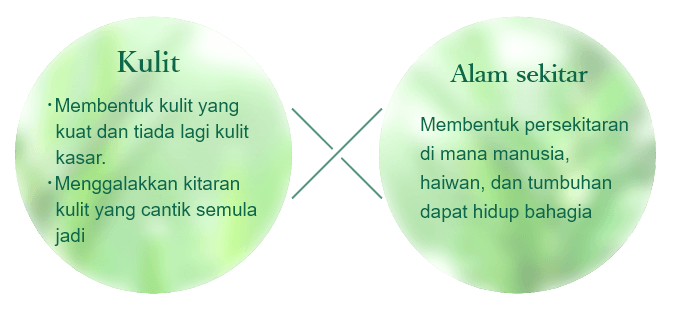 Kulit

・Membentuk kulit yang kuat dan tiada lagi kulit kasar.
・Menggalakkan kitaran kulit yang cantik semula jadi

Alam sekitar

Membentuk persekitaran di mana manusia, haiwan, dan tumbuhan dapat hidup bahagia